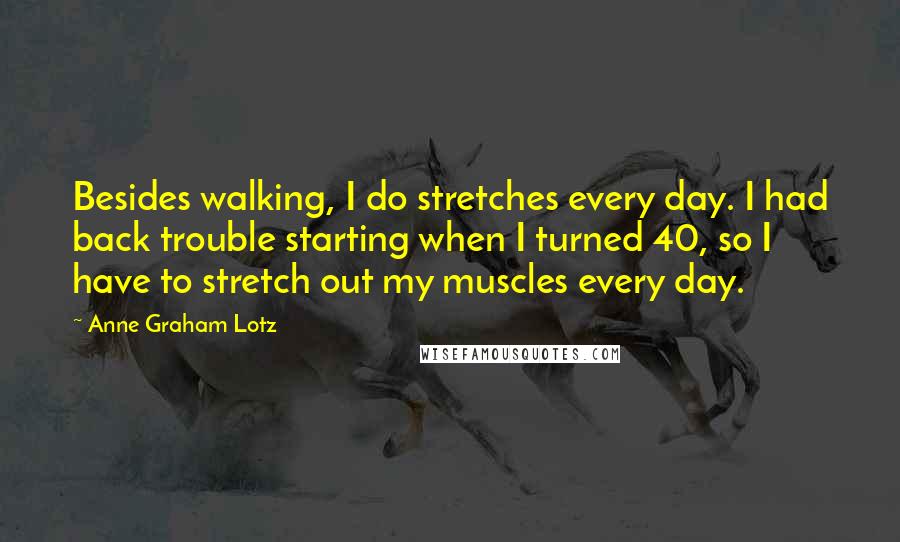 Besides walking, I do stretches every day. I had back trouble starting when I turned 40, so I have to stretch out my muscles every day.

~ Anne Graham Lotz

WISEFAMOUSQUOTES.COM